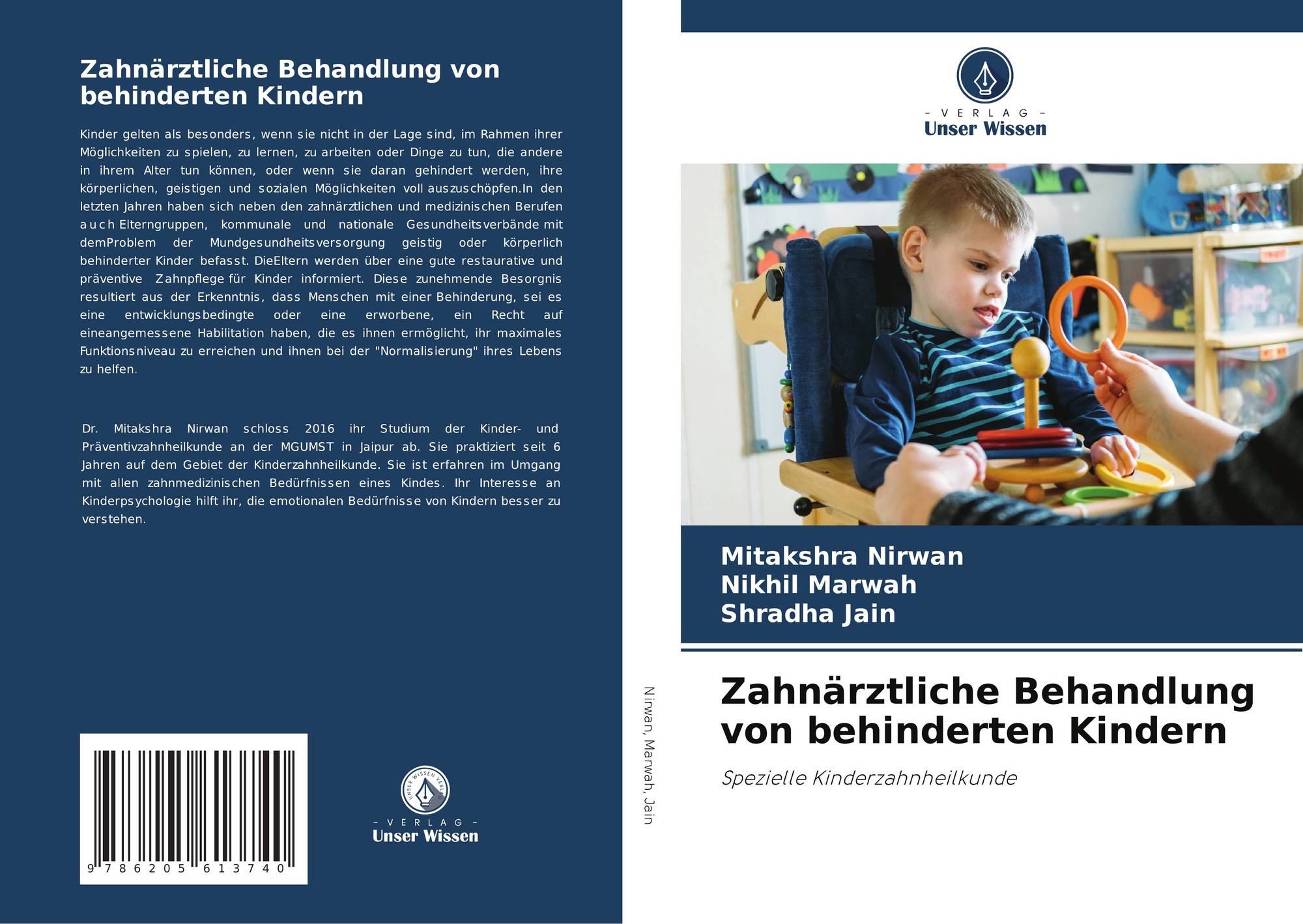 Zahnärztliche Behandlung von behinderten Kindern

Kinder gelten als besonders, wenn sie nicht in der Lage sind, im Rahmen ihrer Möglichkeiten zu spielen, zu lernen, zu arbeiten oder Dinge zu tun, die andere in ihrem Alter tun können, oder wenn sie daran gehindert werden, ihre körperlichen, geistigen und sozialen Möglichkeiten voll auszuschöpfen.In den letzten Jahren haben sich neben den zahnärztlichen und medizinischen Berufen auch Elterngruppen, kommunale und nationale Gesundheitsverbände mit demProblem der Mundgesundheitsversorgung geistig oder körperlich behinderter Kinder befasst. DieEltern werden über eine gute restaurative und präventive Zahnpflege für Kinder informiert. Diese zunehmende Besorgnis resultiert aus der Erkenntnis, dass Menschen mit einer Behinderung, sei es eine entwicklungsbedingte oder eine erworbene, ein Recht auf eineangemessene Habilitation haben, die es ihnen ermöglicht, ihr maximales Funktionsniveau zu erreichen und ihnen bei der "Normalisierung" ihres Lebens zu helfen.

Dr. Mitakshra Nirwan schloss 2016 ihr Studium der Kinder- und Präventivzahnheilkunde an der MGUMST in Jaipur ab. Sie praktiziert seit 6 Jahren auf dem Gebiet der Kinderzahnheilkunde. Sie ist erfahren im Umgang mit allen zahnmedizinischen Bedürfnissen eines Kindes. Ihr Interesse an Kinderpsychologie hilft ihr, die emotionalen Bedürfnisse von Kindern besser zu verstehen.

9 786205 613740

- VERLAG -
Unser Wissen

Nirwan, Marwah, Jain

- VERLAG -
Unser Wissen

Mitakshra Nirwan
Nikhil Marwah
Shradha Jain

Zahnärztliche Behandlung von behinderten Kindern

Spezielle Kinderzahnheilkunde